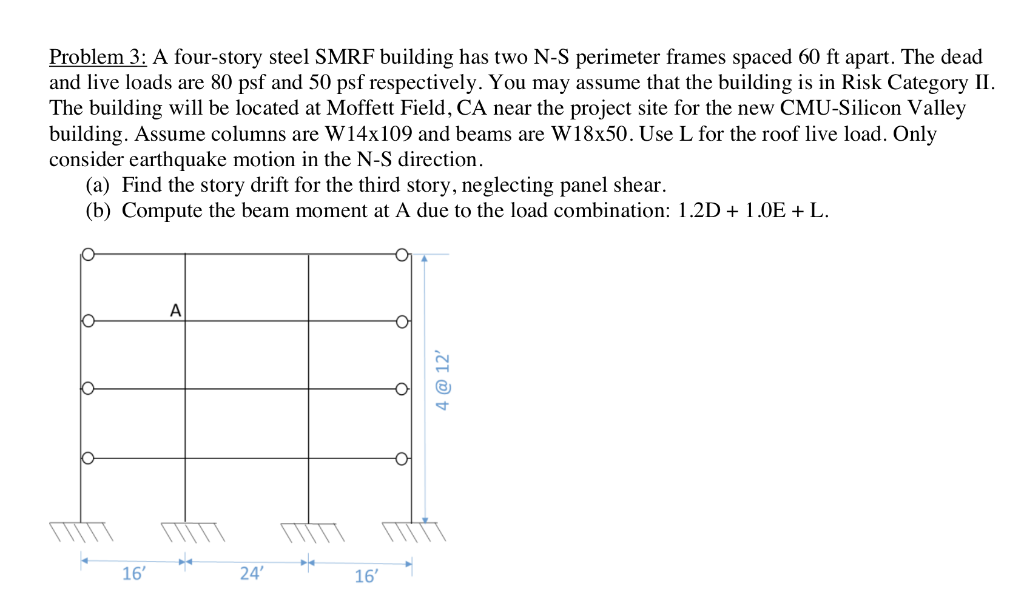 Problem 3: A four-story steel SMRF building has two N-S perimeter frames spaced 60 ft apart. The dead and live loads are 80 psf and 50 psf respectively. You may assume that the building is in Risk Category II. The building will be located at Moffett Field, CA near the project site for the new CMU-Silicon Valley building. Assume columns are W14x109 and beams are W18x50. Use L for the roof live load. Only consider earthquake motion in the N-S direction.

(a) Find the story drift for the third story, neglecting panel shear.

(b) Compute the beam moment at A due to the load combination: 1.2D + 1.0E + L.

A

4 @ 12'

16'

24'

16'